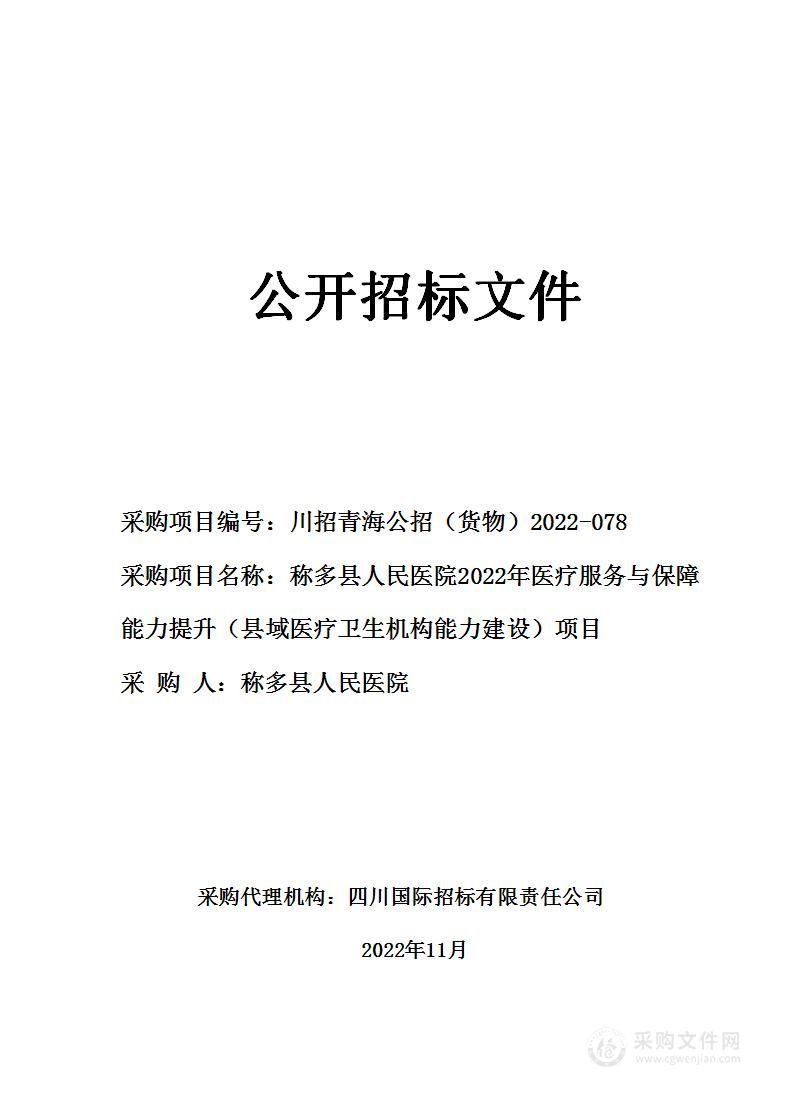 公开招标文件

采购项目编号：川招青海公招（货物）2022-078

采购项目名称：称多县人民医院2022年医疗服务与保障能力提升（县域医疗卫生机构能力建设）项目

采 购 人：称多县人民医院

采购代理机构：四川国际招标有限责任公司

2022年11月

采购文件网
www.cgwenjian.com